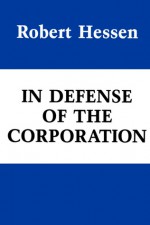 Robert Hessen

IN DEFENSE OF THE CORPORATION